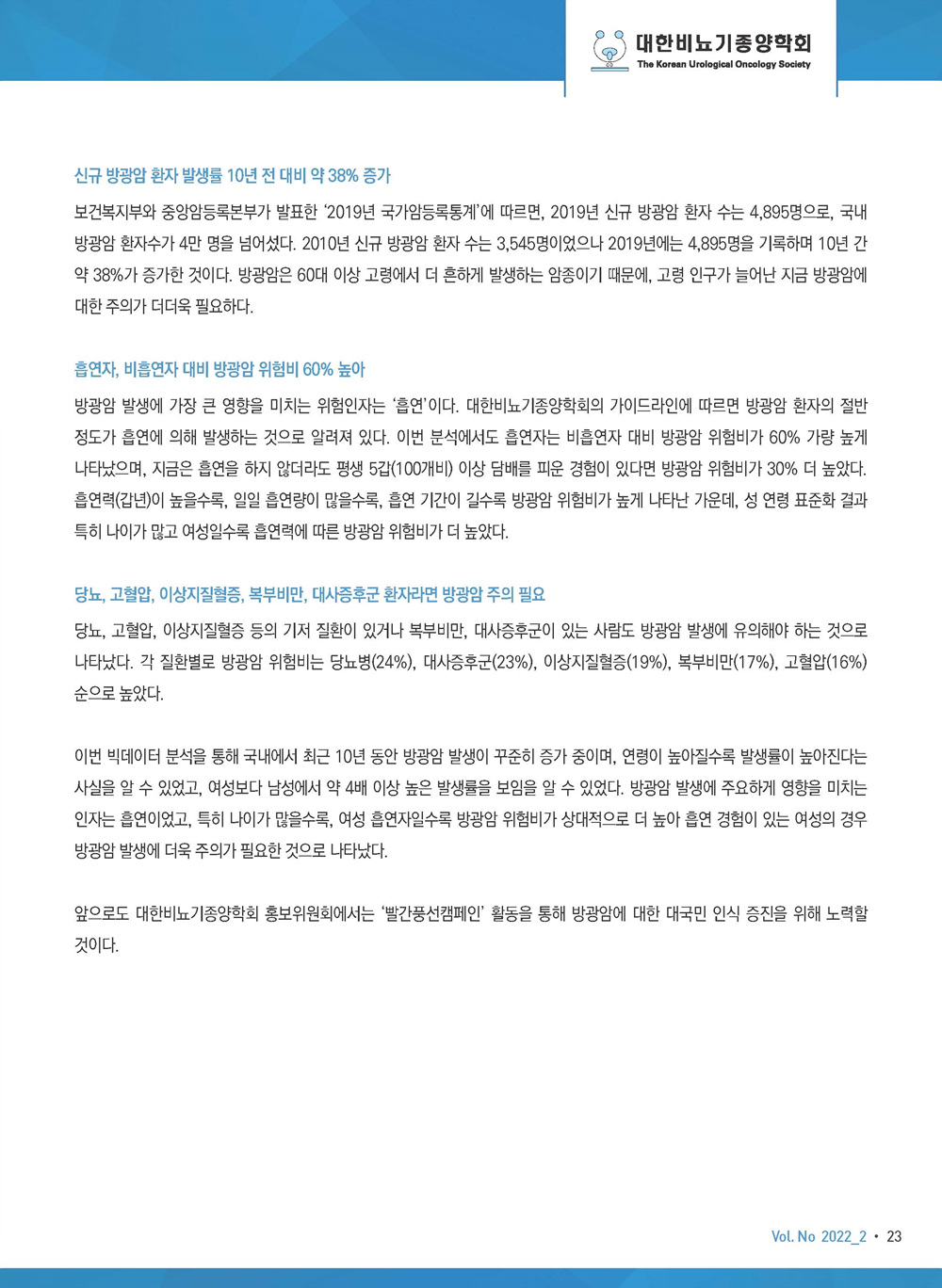 대한비뇨기종양학회
The Korean Urological Oncology Society

신규 방광암 환자 발생률 10년 전 대비 약 38% 증가

보건복지부와 중앙암등록본부가 발표한 '2019년 국가암등록통계'에 따르면, 2019년 신규 방광암 환자 수는 4,895명으로, 국내 방광암 환자수가 4만 명을 넘어섰다. 2010년 신규 방광암 환자 수는 3,545명이었으나 2019년에는 4,895명을 기록하며 10년 간 약 38%가 증가한 것이다. 방광암은 60대 이상 고령에서 더 흔하게 발생하는 암종이기 때문에, 고령 인구가 늘어난 지금 방광암에 대한 주의가 더더욱 필요하다.

흡연자, 비흡연자 대비 방광암 위험비 60% 높아

방광암 발생에 가장 큰 영향을 미치는 위험인자는 '흡연'이다. 대한비뇨기종양학회의 가이드라인에 따르면 방광암 환자의 절반 정도가 흡연에 의해 발생하는 것으로 알려져 있다. 이번 분석에서도 흡연자는 비흡연자 대비 방광암 위험비가 60% 가량 높게 나타났으며, 지금은 흡연을 하지 않더라도 평생 5갑(100개비) 이상 담배를 피운 경험이 있다면 방광암 위험비가 30% 더 높았다. 흡연력(갑년)이 높을수록, 일일 흡연량이 많을수록, 흡연 기간이 길수록 방광암 위험비가 높게 나타난 가운데, 성 연령 표준화 결과 특히 나이가 많고 여성일수록 흡연력에 따른 방광암 위험비가 더 높았다.

당뇨, 고혈압, 이상지질혈증, 복부비만, 대사증후군 환자라면 방광암 주의 필요

당뇨, 고혈압, 이상지질혈증 등의 기저 질환이 있거나 복부비만, 대사증후군이 있는 사람도 방광암 발생에 유의해야 하는 것으로 나타났다. 각 질환별로 방광암 위험비는 당뇨병(24%), 대사증후군(23%), 이상지질혈증(19%), 복부비만(17%), 고혈압(16%) 순으로 높았다.

이번 빅데이터 분석을 통해 국내에서 최근 10년 동안 방광암 발생이 꾸준히 증가 중이며, 연령이 높아질수록 발생률이 높아진다는 사실을 알 수 있었고, 여성보다 남성에서 약 4배 이상 높은 발생률을 보임을 알 수 있었다. 방광암 발생에 주요하게 영향을 미치는 인자는 흡연이었고, 특히 나이가 많을수록, 여성 흡연자일수록 방광암 위험비가 상대적으로 더 높아 흡연 경험이 있는 여성의 경우 방광암 발생에 더욱 주의가 필요한 것으로 나타났다.

앞으로도 대한비뇨기종양학회 홍보위원회에서는 '빨간풍선캠페인' 활동을 통해 방광암에 대한 대국민 인식 증진을 위해 노력할 것이다.

Vol. No 2022_2 • 23